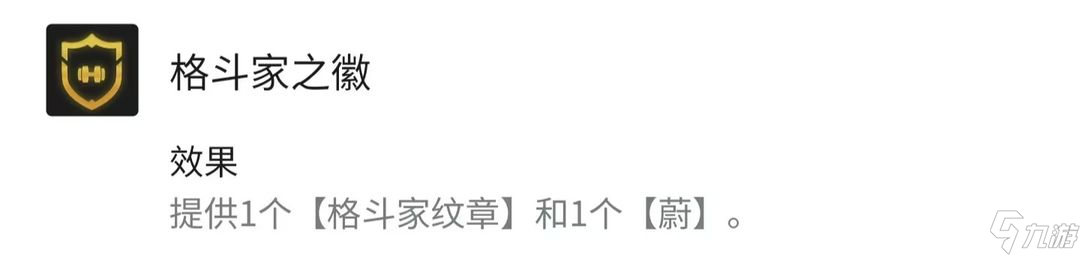 格斗家之徽

效果
提供1个【格斗家纹章】和1个【蔚】。

九游